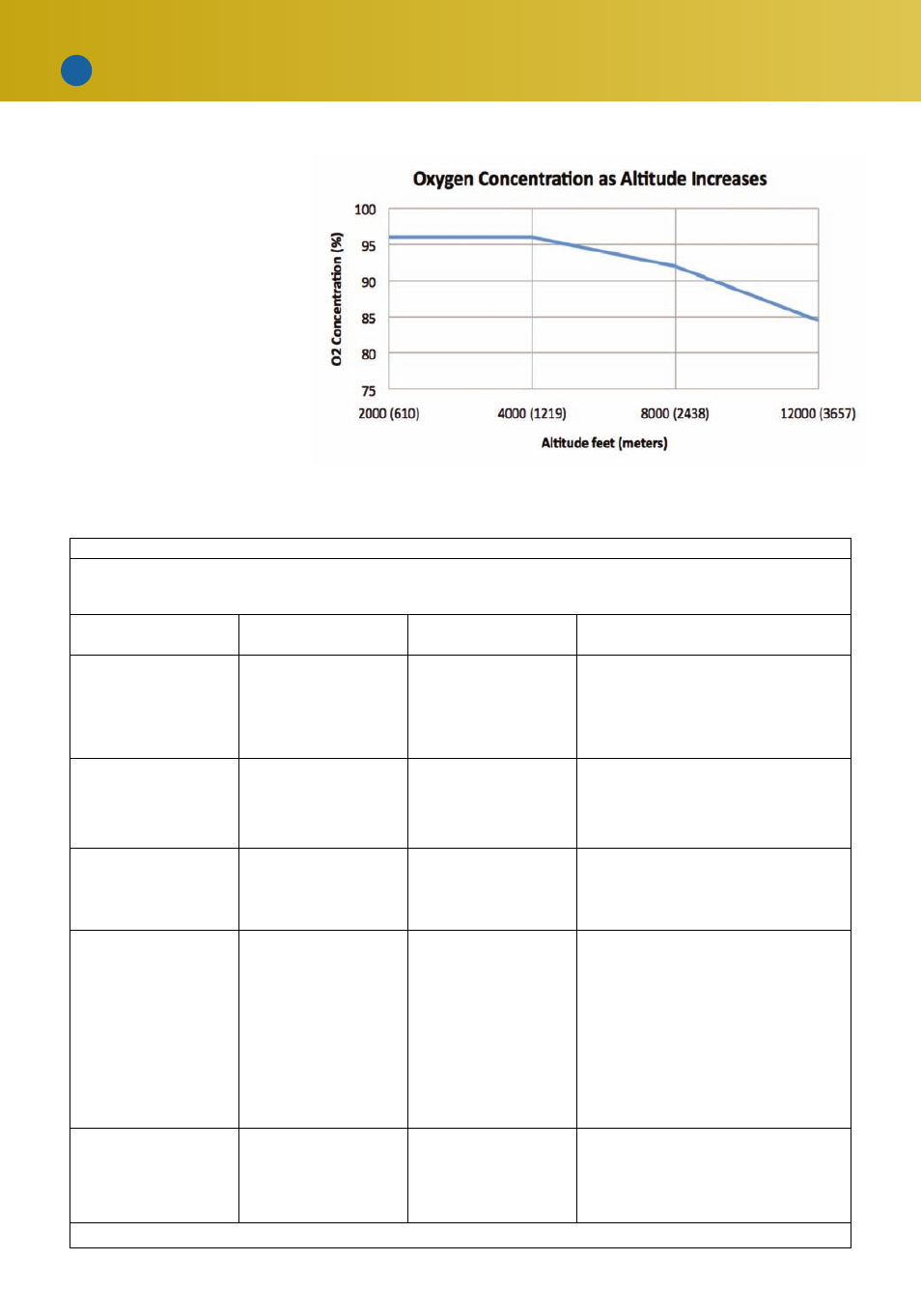 Oxygen Concentration as Altitude Increases

O2 Concentration (%)

100
95
90
85
80
75

2000 (610)
4000 (1219)
8000 (2438)
12000 (3657)

Altitude feet (meters)